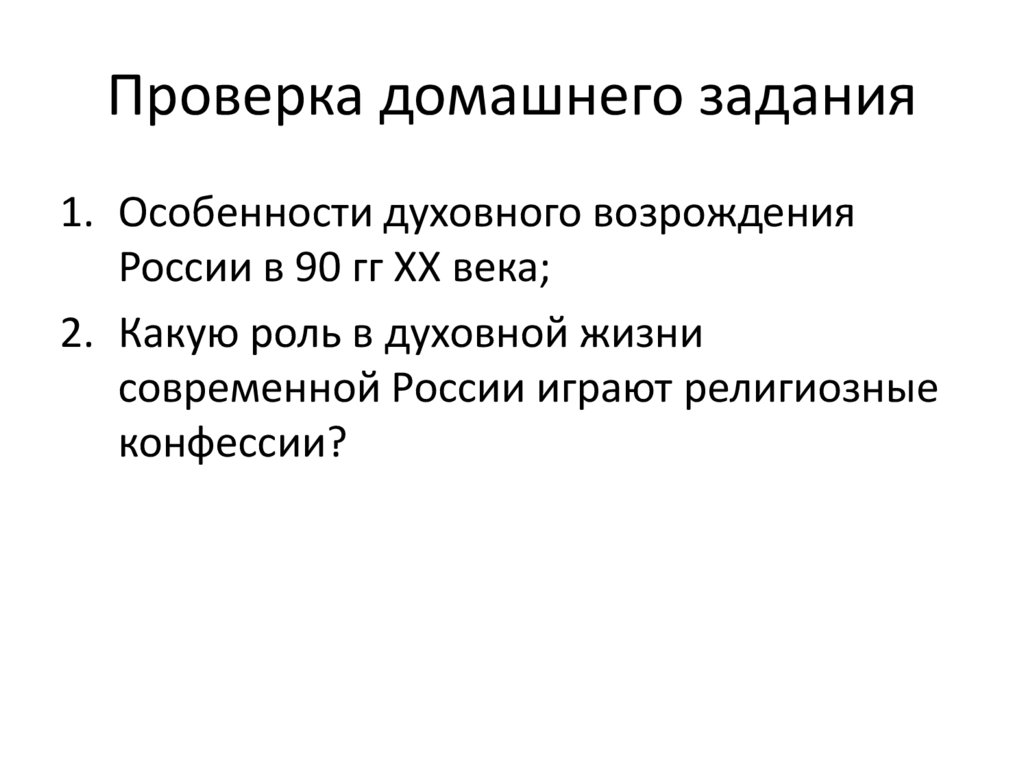 Проверка домашнего задания

1. Особенности духовного возрождения России в 90 гг XX века;
2. Какую роль в духовной жизни современной России играют религиозные конфессии?